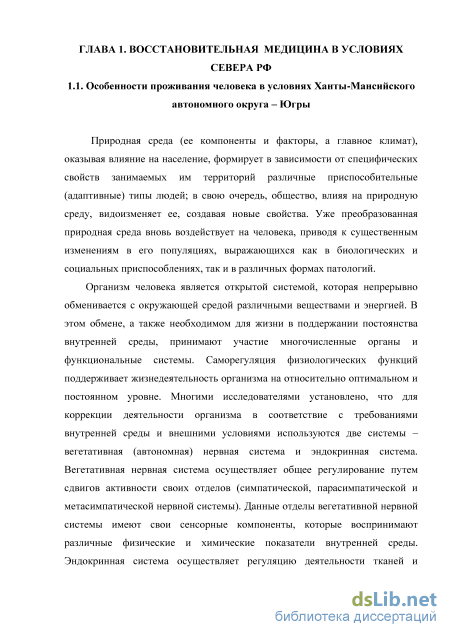 ГЛАВА 1. ВОССТАНОВИТЕЛЬНАЯ МЕДИЦИНА В УСЛОВИЯХ СЕВЕРА РФ

1.1. Особенности проживания человека в условиях Ханты-Мансийского автономного округа – Югры

Природная среда (ее компоненты и факторы, а главное климат), оказывая влияние на население, формирует в зависимости от специфических свойств занимаемых им территорий различные приспособительные (адаптивные) типы людей; в свою очередь, общество, влияя на природную среду, видоизменяет ее, создавая новые свойства. Уже преобразованная природная среда вновь воздействует на человека, приводя к существенным изменениям в его популяциях, выражающихся как в биологических и социальных приспособлениях, так и в различных формах патологий.

Организм человека является открытой системой, которая непрерывно обменивается с окружающей средой различными веществами и энергией. В этом обмене, а также необходимом для жизни в поддержании постоянства внутренней среды, принимают участие многочисленные органы и функциональные системы. Саморегуляция физиологических функций поддерживает жизнедеятельность организма на относительно оптимальном и постоянном уровне. Многими исследователями установлено, что для коррекции деятельности организма в соответствие с требованиями внутренней среды и внешними условиями используются две системы – вегетативная (автономная) нервная система и эндокринная система. Вегетативная нервная система осуществляет общее регулирование путем сдвигов активности своих отделов (симпатической, парасимпатической и метасимпатической нервной системы). Данные отделы вегетативной нервной системы имеют свои сенсорные компоненты, которые воспринимают различные физические и химические показатели внутренней среды. Эндокринная система осуществляет регуляцию деятельности тканей и

dsLib.net
библиотека диссертаций